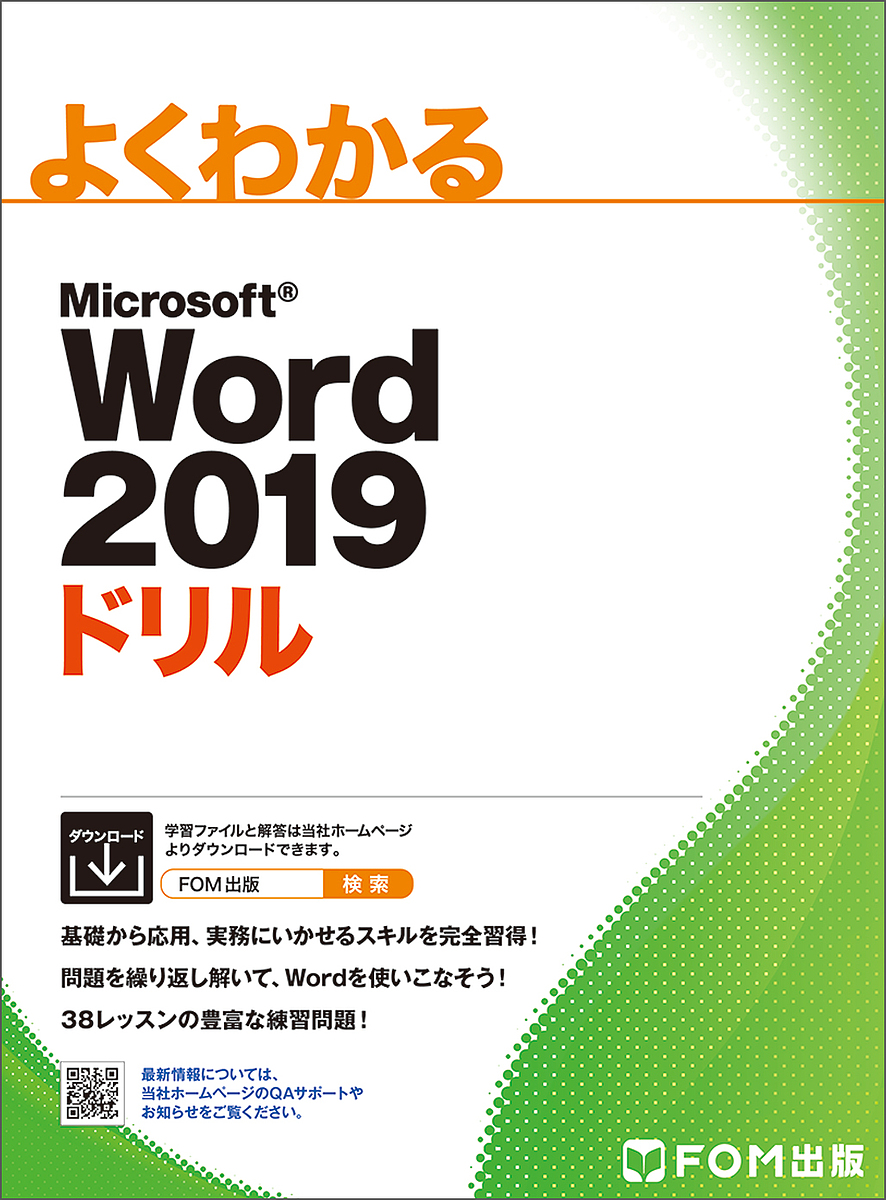 よくわかる

Microsoft®
Word
2019
ドリル

ダウンロード

学習ファイルと解答は当社ホームページよりダウンロードできます。

FOM出版 検索

基礎から応用、実務にいかせるスキルを完全習得！

問題を繰り返し解いて、Wordを使いこなそう！

38レッスンの豊富な練習問題！

最新情報については、当社ホームページのQAサポートやお知らせをご覧ください。

FOM出版